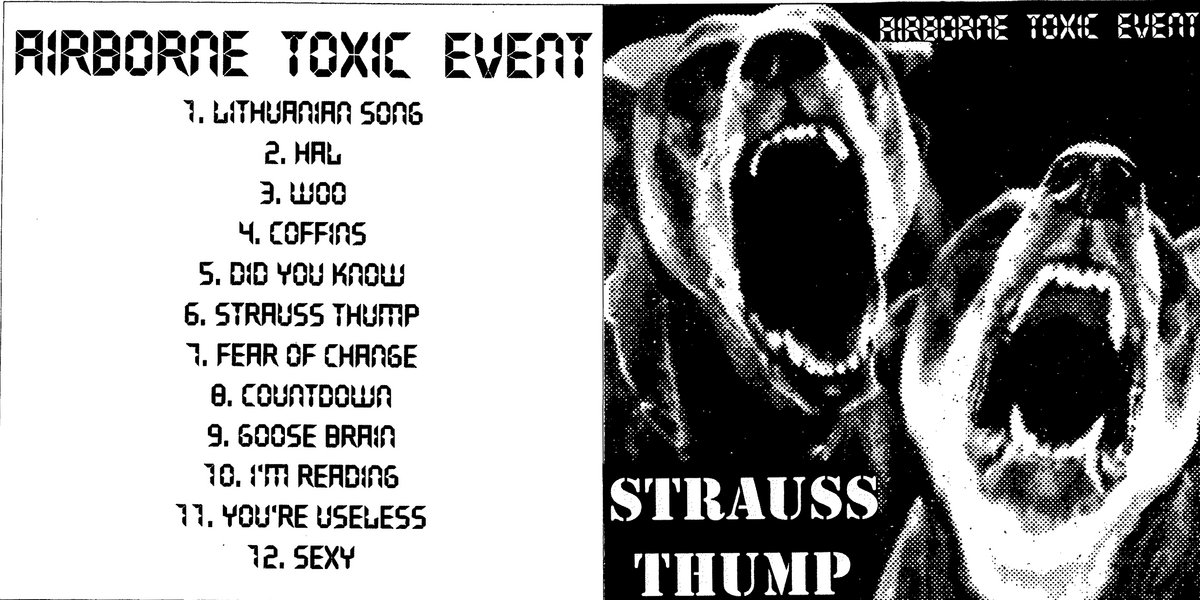 AIRBORNE TOXIC EVENT

1. LITHUANIAN SONG
2. HAL
3. WOO
4. COFFINS
5. DID YOU KNOW
6. STRAUSS THUMP
7. FEAR OF CHANGE
8. COUNTDOWN
9. GOOSE BRAIN
10. I'M READING
11. YOU'RE USELESS
12. SEXY

AIRBORNE TOXIC EVENT

STRAUSS THUMP